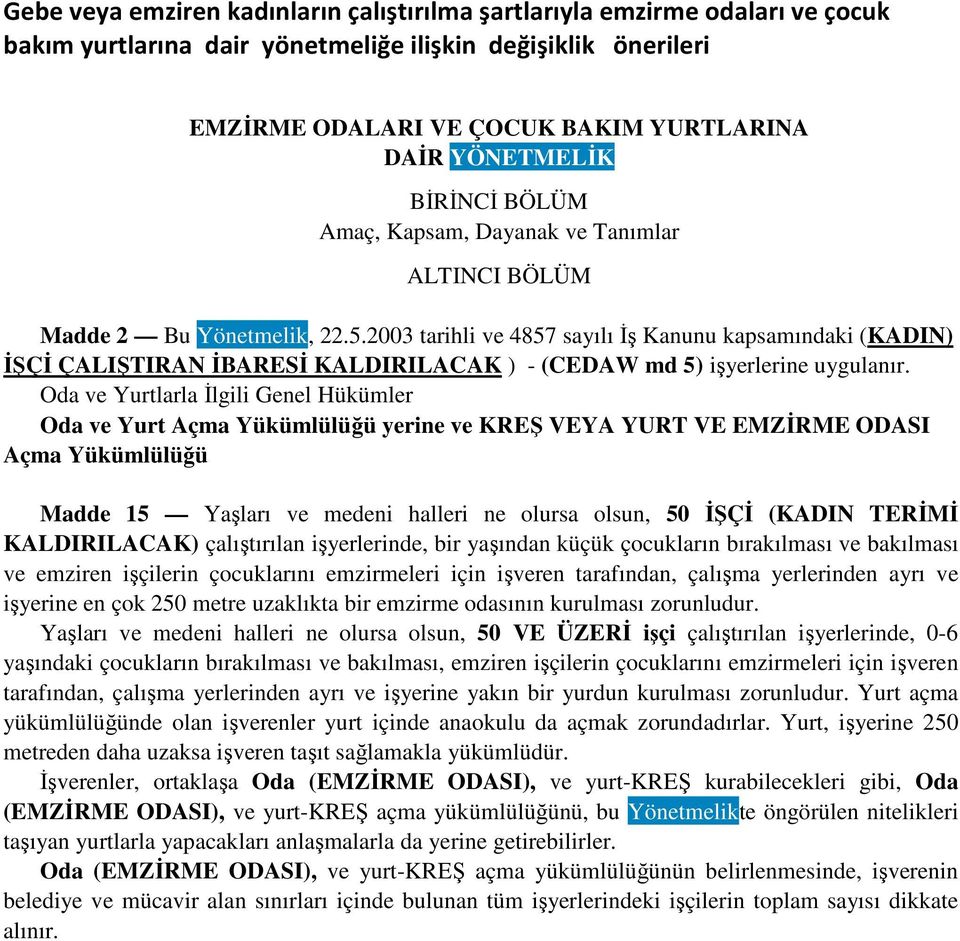 Gebe veya emziren kadınların çalıştırılma şartlarıyla emzirme odaları ve çocuk bakım yurtlarına dair yönetmeliğe ilişkin değişiklik önerileri

EMZİRME ODALARI VE ÇOCUK BAKIM YURTLARINA DAİR YÖNETMELİK

BİRİNCİ BÖLÜM
Amaç, Kapsam, Dayanak ve Tanımlar

ALTINCI BÖLÜM

Madde 2 — Bu Yönetmelik, 22.5.2003 tarihli ve 4857 sayılı İş Kanunu kapsamındaki (KADIN) İŞÇİ ÇALIŞTIRAN İBARESİ KALDIRILACAK ) - (CEDAW md 5) işyerlerine uygulanır.
Oda ve Yurtlarla İlgili Genel Hükümler
Oda ve Yurt Açma Yükümlülüğü yerine ve KREŞ VEYA YURT VE EMZİRME ODASI Açma Yükümlülüğü

Madde 15 — Yaşları ve medeni halleri ne olursa olsun, 50 İŞÇİ (KADIN TERİMİ KALDIRILACAK) çalıştırılan işyerlerinde, bir yaşından küçük çocukların bırakılması ve bakılması ve emziren işçilerin çocuklarını emzirmeleri için işveren tarafından, çalışma yerlerinden ayrı ve işyerine en çok 250 metre uzaklıkta bir emzirme odasının kurulması zorunludur.

Yaşları ve medeni halleri ne olursa olsun, 50 VE ÜZERİ işçi çalıştırılan işyerlerinde, 0-6 yaşındaki çocukların bırakılması ve bakılması, emziren işçilerin çocuklarını emzirmeleri için işveren tarafından, çalışma yerlerinden ayrı ve işyerine yakın bir yurdun kurulması zorunludur. Yurt açma yükümlülüğünde olan işverenler yurt içinde anaokulu da açmak zorundadırlar. Yurt, işyerine 250 metreden daha uzaksa işveren taşıt sağlamakla yükümlüdür.

İşverenler, ortaklaşa Oda (EMZİRME ODASI), ve yurt-KREŞ kurabilecekleri gibi, Oda (EMZİRME ODASI), ve yurt-KREŞ açma yükümlülüğünü, bu Yönetmelikte öngörülen nitelikleri taşıyan yurtlarla yapacakları anlaşmalarla da yerine getirebilirler.

Oda (EMZİRME ODASI), ve yurt-KREŞ açma yükümlülüğünün belirlenmesinde, işverenin belediye ve mücavir alan sınırları içinde bulunan tüm işyerlerindeki işçilerin toplam sayısı dikkate alınır.